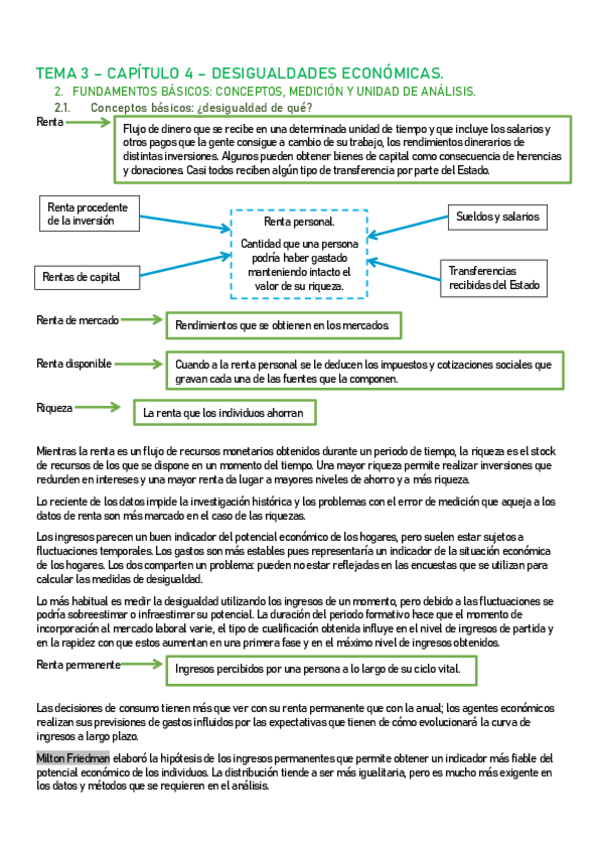 TEMA 3 – CAPÍTULO 4 – DESIGUALDADES ECONÓMICAS.

2. FUNDAMENTOS BÁSICOS: CONCEPTOS, MEDICIÓN Y UNIDAD DE ANÁLISIS.

2.1. Conceptos básicos: ¿desigualdad de qué?

Renta

Flujo de dinero que se recibe en una determinada unidad de tiempo y que incluye los salarios y otros pagos que la gente consigue a cambio de su trabajo, los rendimientos dinerarios de distintas inversiones. Algunos pueden obtener bienes de capital como consecuencia de herencias y donaciones. Casi todos reciben algún tipo de transferencia por parte del Estado.

Renta procedente de la inversión

Rentas de capital

Renta personal.

Cantidad que una persona podría haber gastado manteniendo intacto el valor de su riqueza.

Sueldos y salarios

Transferencias recibidas del Estado

Renta de mercado

Rendimientos que se obtienen en los mercados.

Renta disponible

Cuando a la renta personal se le deducen los impuestos y cotizaciones sociales que gravan cada una de las fuentes que la componen.

Riqueza

La renta que los individuos ahorran

Mientras la renta es un flujo de recursos monetarios obtenidos durante un periodo de tiempo, la riqueza es el stock de recursos de los que se dispone en un momento del tiempo. Una mayor riqueza permite realizar inversiones que redunden en intereses y una mayor renta da lugar a mayores niveles de ahorro y a más riqueza.

Lo reciente de los datos impide la investigación histórica y los problemas con el error de medición que aqueja a los datos de renta son más marcado en el caso de las riquezas.

Los ingresos parecen un buen indicador del potencial económico de los hogares, pero suelen estar sujetos a fluctuaciones temporales. Los gastos son más estables pues representaría un indicador de la situación económica de los hogares. Los dos comparten un problema: pueden no estar reflejadas en las encuestas que se utilizan para calcular las medidas de desigualdad.

Lo más habitual es medir la desigualdad utilizando los ingresos de un momento, pero debido a las fluctuaciones se podría sobreestimar o infraestimar su potencial. La duración del periodo formativo hace que el momento de incorporación al mercado laboral varíe, el tipo de cualificación obtenida influye en el nivel de ingresos de partida y en la rapidez con que estos aumentan en una primera fase y en el máximo nivel de ingresos obtenidos.

Renta permanente

Ingresos percibidos por una persona a lo largo de su ciclo vital.

Las decisiones de consumo tienen más que ver con su renta permanente que con la anual; los agentes económicos realizan sus previsiones de gastos influidos por las expectativas que tienen de cómo evolucionará la curva de ingresos a largo plazo.

Milton Friedman elaboró la hipótesis de los ingresos permanentes que permite obtener un indicador más fiable del potencial económico de los individuos. La distribución tiende a ser más igualitaria, pero es mucho más exigente en los datos y métodos que se requieren en el análisis.